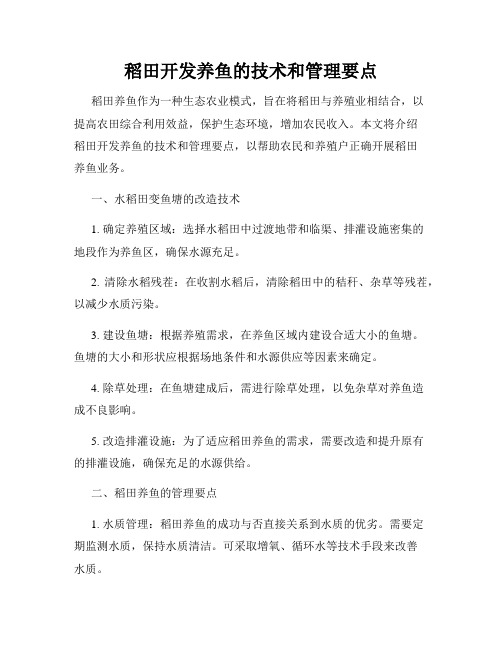 稻田开发养鱼的技术和管理要点

稻田养鱼作为一种生态农业模式，旨在将稻田与养殖业相结合，以提高农田综合利用效益，保护生态环境，增加农民收入。本文将介绍稻田开发养鱼的技术和管理要点，以帮助农民和养殖户正确开展稻田养鱼业务。

一、水稻田变鱼塘的改造技术

1. 确定养殖区域：选择水稻田中过渡地带和临渠、排灌设施密集的地段作为养鱼区，确保水源充足。

2. 清除水稻残茬：在收割水稻后，清除稻田中的秸秆、杂草等残茬，以减少水质污染。

3. 建设鱼塘：根据养殖需求，在养鱼区域内建设合适大小的鱼塘。鱼塘的大小和形状应根据场地条件和水源供应等因素来确定。

4. 除草处理：在鱼塘建成后，需进行除草处理，以免杂草对养鱼造成不良影响。

5. 改造排灌设施：为了适应稻田养鱼的需求，需要改造和提升原有的排灌设施，确保充足的水源供给。

二、稻田养鱼的管理要点

1. 水质管理：稻田养鱼的成功与否直接关系到水质的优劣。需要定期监测水质，保持水质清洁。可采取增氧、循环水等技术手段来改善水质。